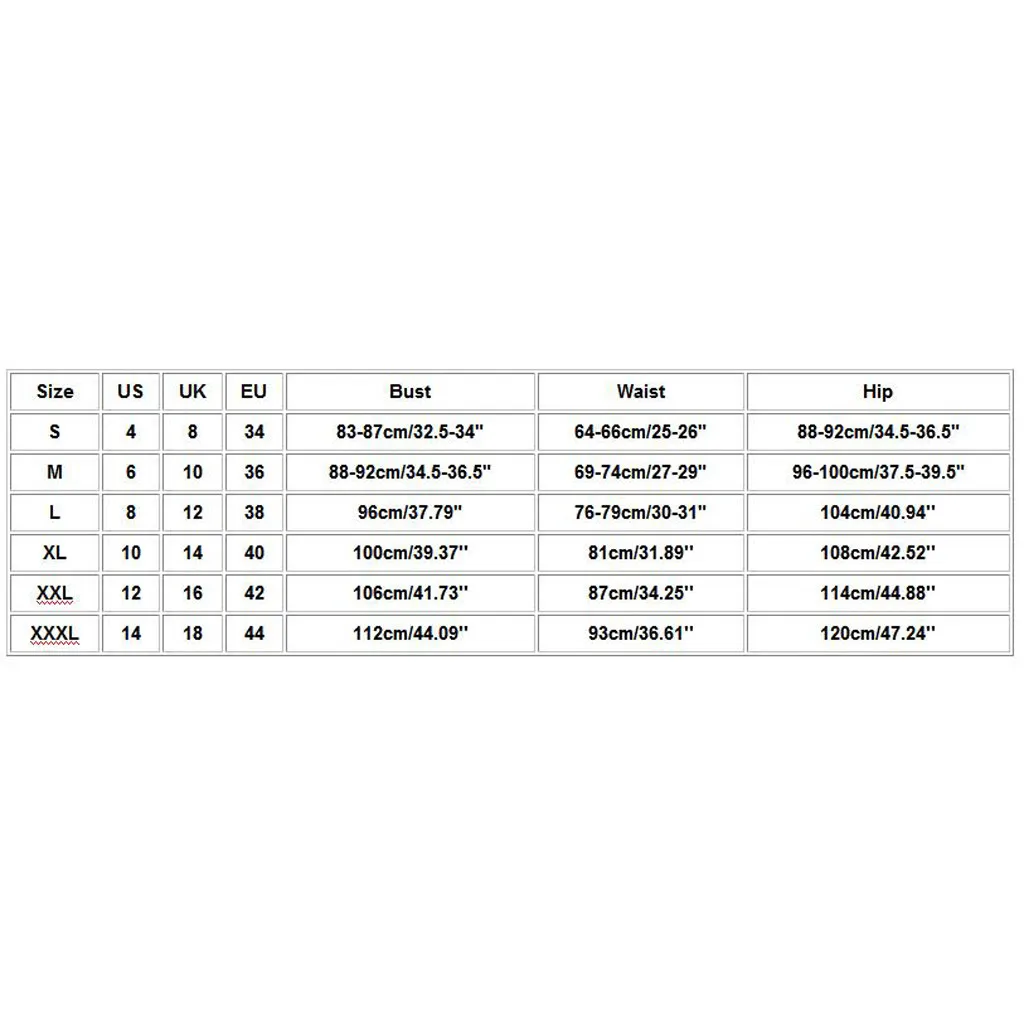 | Size | US | UK | EU | Bust | Waist | Hip |
|---|---|---|---|---|---|---|
| S | 4 | 8 | 34 | 83-87cm/32.5-34'' | 64-66cm/25-26'' | 88-92cm/34.5-36.5'' |
| M | 6 | 10 | 36 | 88-92cm/34.5-36.5'' | 69-74cm/27-29'' | 96-100cm/37.5-39.5'' |
| L | 8 | 12 | 38 | 96cm/37.79'' | 76-79cm/30-31'' | 104cm/40.94'' |
| XL | 10 | 14 | 40 | 100cm/39.37'' | 81cm/31.89'' | 108cm/42.52'' |
| XXL | 12 | 16 | 42 | 106cm/41.73'' | 87cm/34.25'' | 114cm/44.88'' |
| XXXL | 14 | 18 | 44 | 112cm/44.09'' | 93cm/36.61'' | 120cm/47.24'' |